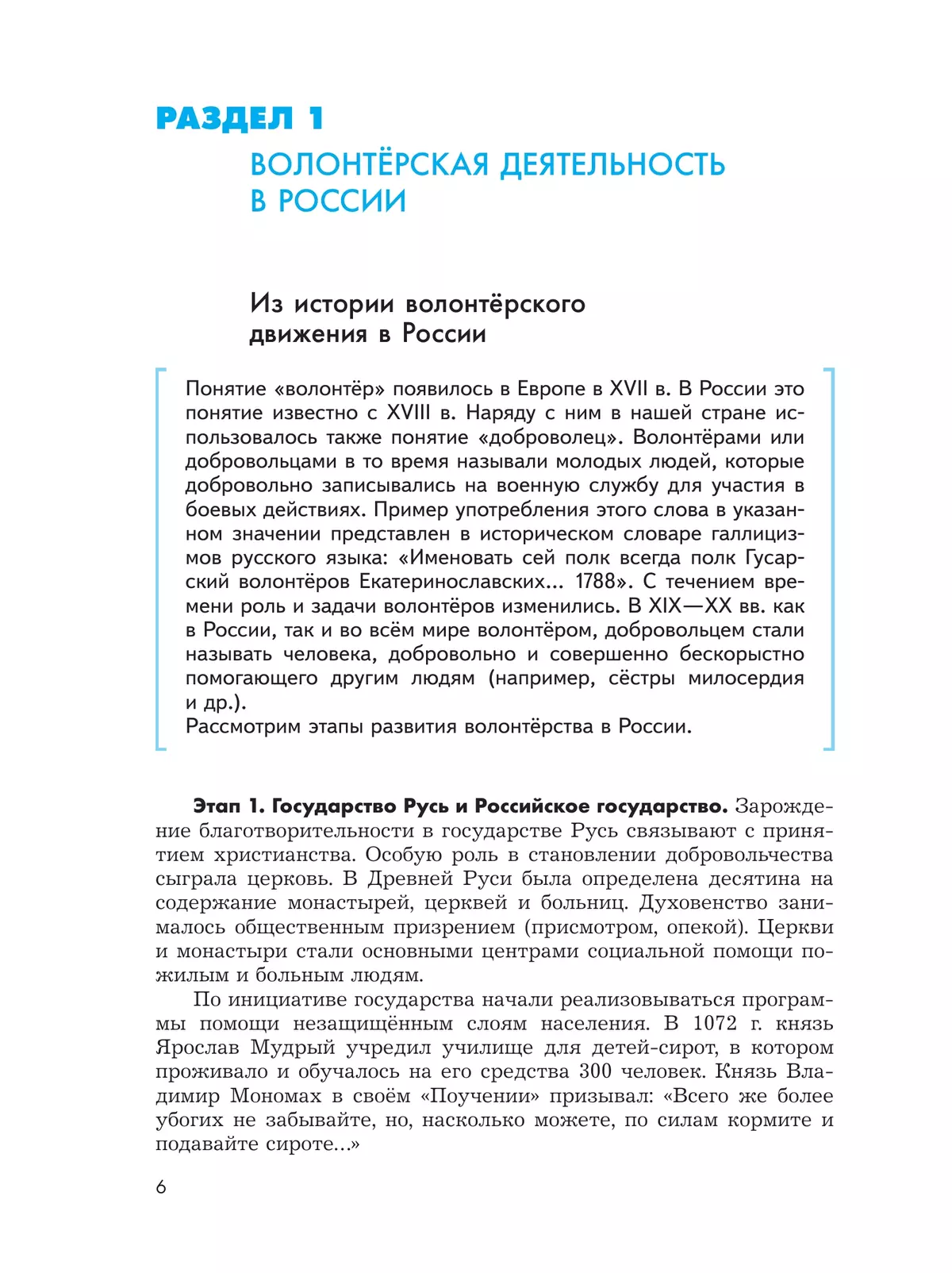 РАЗДЕЛ 1

ВОЛОНТЁРСКАЯ ДЕЯТЕЛЬНОСТЬ В РОССИИ

Из истории волонтёрского движения в России

Понятие «волонтёр» появилось в Европе в XVII в. В России это понятие известно с XVIII в. Наряду с ним в нашей стране использовалось также понятие «доброволец». Волонтёрами или добровольцами в то время называли молодых людей, которые добровольно записывались на военную службу для участия в боевых действиях. Пример употребления этого слова в указанном значении представлен в историческом словаре галлицизмов русского языка: «Именовать сей полк всегда полк Гусарский волонтёров Екатеринославских... 1788». С течением времени роль и задачи волонтёров изменились. В XIX—XX вв. как в России, так и во всём мире волонтёром, добровольцем стали называть человека, добровольно и совершенно бескорыстно помогающего другим людям (например, сёстры милосердия и др.).
Рассмотрим этапы развития волонтёрства в России.

Этап 1. Государство Русь и Российское государство. Зарождение благотворительности в государстве Русь связывают с принятием христианства. Особую роль в становлении добровольчества сыграла церковь. В Древней Руси была определена десятина на содержание монастырей, церквей и больниц. Духовенство занималось общественным призрением (присмотром, опекой). Церкви и монастыри стали основными центрами социальной помощи пожилым и больным людям.

По инициативе государства начали реализовываться программы помощи незащищённым слоям населения. В 1072 г. князь Ярослав Мудрый учредил училище для детей-сирот, в котором проживало и обучалось на его средства 300 человек. Князь Владимир Мономах в своём «Поучении» призывал: «Всего же более убогих не забывайте, но, насколько можете, по силам кормите и подавайте сироте...»

6